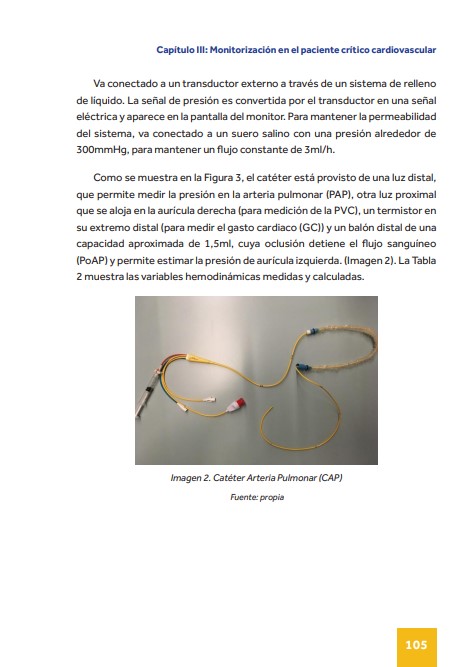 Capítulo III: Monitorización en el paciente crítico cardiovascular

Va conectado a un transductor externo a través de un sistema de relleno de líquido. La señal de presión es convertida por el transductor en una señal eléctrica y aparece en la pantalla del monitor. Para mantener la permeabilidad del sistema, va conectado a un suero salino con una presión alrededor de 300mmHg, para mantener un flujo constante de 3ml/h.

Como se muestra en la Figura 3, el catéter está provisto de una luz distal, que permite medir la presión en la arteria pulmonar (PAP), otra luz proximal que se aloja en la aurícula derecha (para medición de la PVC), un termistor en su extremo distal (para medir el gasto cardiaco (GC)) y un balón distal de una capacidad aproximada de 1,5ml, cuya oclusión detiene el flujo sanguíneo (PoAP) y permite estimar la presión de aurícula izquierda. (Imagen 2). La Tabla 2 muestra las variables hemodinámicas medidas y calculadas.

Imagen 2. Catéter Arteria Pulmonar (CAP)

Fuente: propia

105